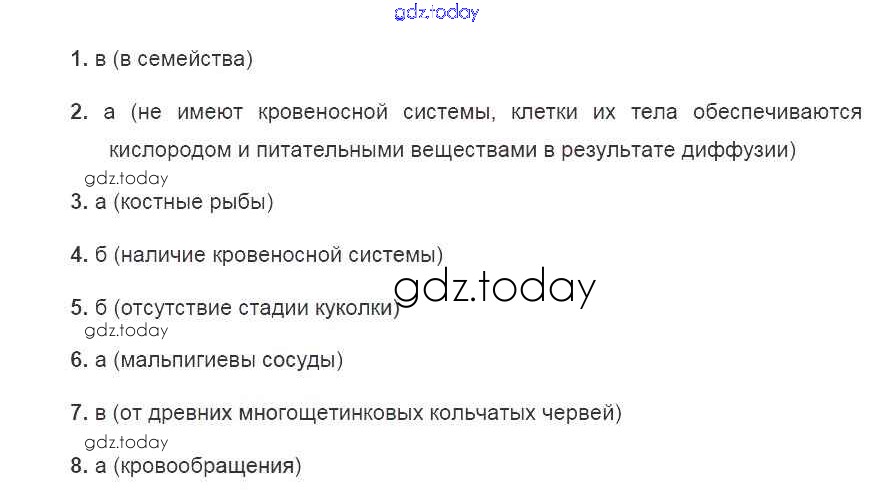 1. в (в семейства)

2. а (не имеют кровеносной системы, клетки их тела обеспечиваются кислородом и питательными веществами в результате диффузии)

3. а (костные рыбы)

4. б (наличие кровеносной системы)

5. б (отсутствие стадии куколки)

6. а (мальпигиевы сосуды)

7. в (от древних многощетинковых кольчатых червей)

8. а (кровообращения)

gdz.today